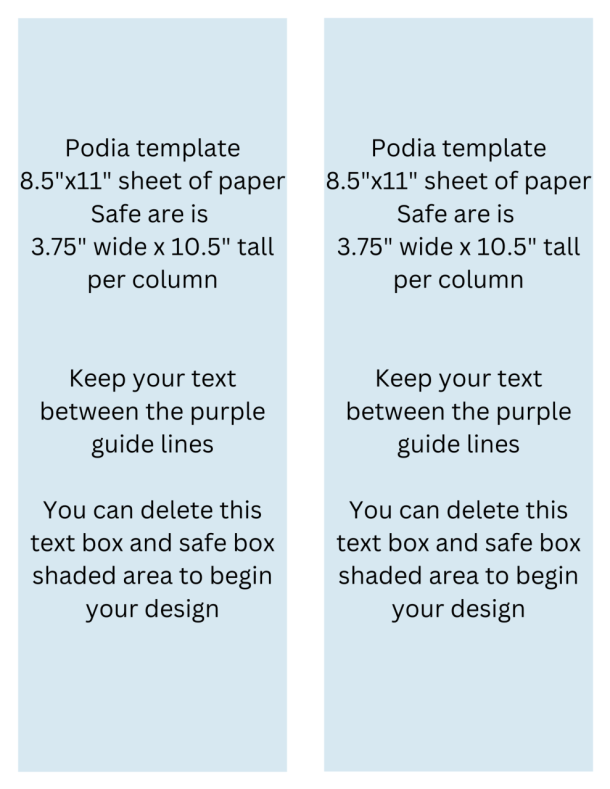 Podia template
8.5"x11" sheet of paper
Safe are is
3.75" wide x 10.5" tall
per column

Keep your text
between the purple
guide lines

You can delete this
text box and safe box
shaded area to begin
your design

Podia template
8.5"x11" sheet of paper
Safe are is
3.75" wide x 10.5" tall
per column

Keep your text
between the purple
guide lines

You can delete this
text box and safe box
shaded area to begin
your design